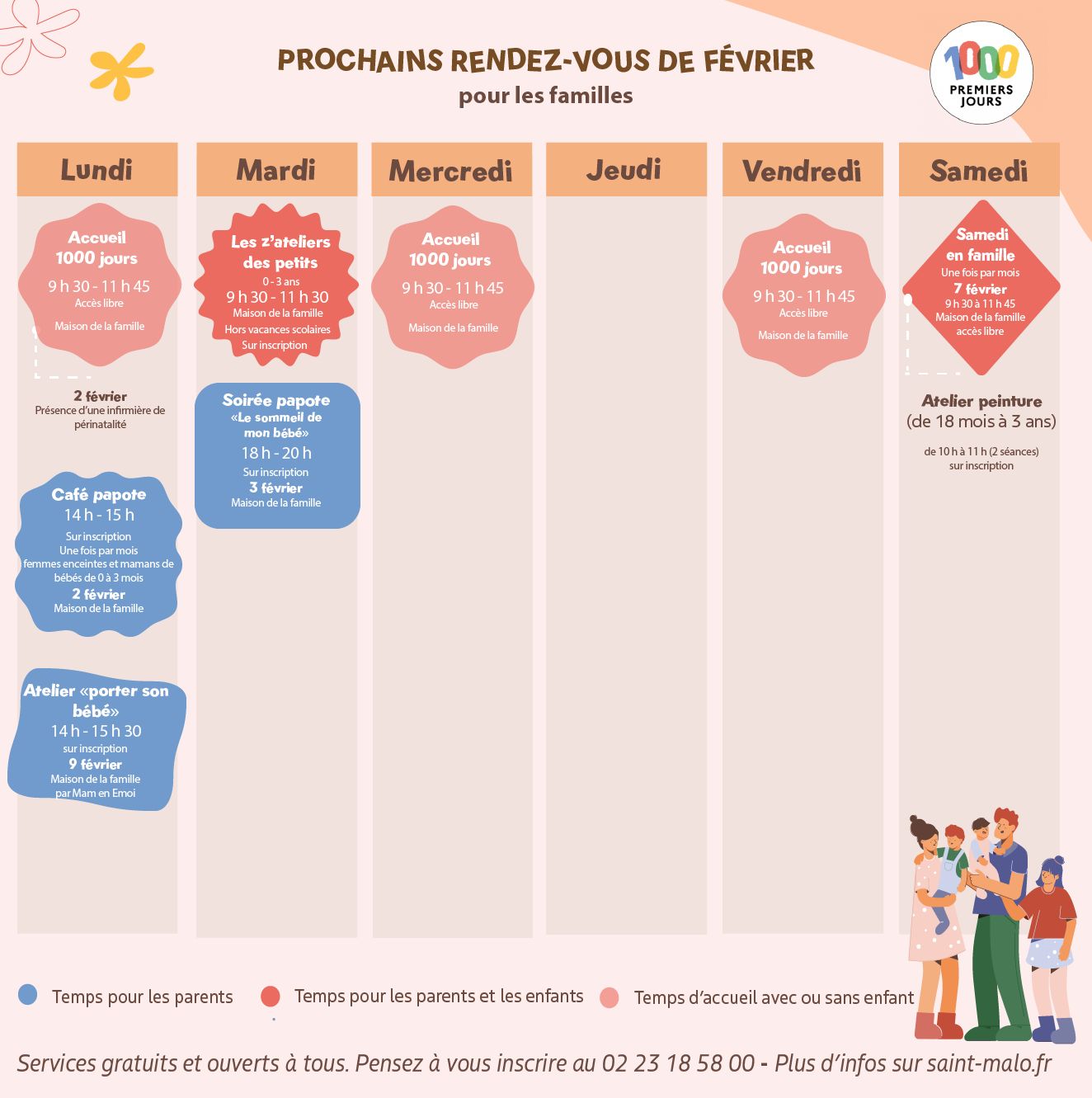 PROCHAINS RENDEZ-VOUS DE FÉVRIER
pour les familles

1000 PREMIERS JOURS

Lundi

Accueil
1000 jours
9 h 30 - 11 h 45
Accès libre
Maison de la famille

2 février
Présence d'une infirmière de périnatalité

Café papote
14 h - 15 h
Sur inscription
Une fois par mois
femmes enceintes et mamans de bébés de 0 à 3 mois
2 février
Maison de la famille

Atelier «porter son bébé»
14 h - 15 h 30
sur inscription
9 février
Maison de la famille
par Mam en Emoi

Mardi

Les z'ateliers des petits
0 - 3 ans
9 h 30 - 11 h 30
Maison de la famille
Hors vacances scolaires
Sur inscription

Soirée papote
«Le sommeil de mon bébé»
18 h - 20 h
Sur inscription
3 février
Maison de la famille

Mercredi

Accueil
1000 jours
9 h 30 - 11 h 45
Accès libre
Maison de la famille

Jeudi

Vendredi

Accueil
1000 jours
9 h 30 - 11 h 45
Accès libre
Maison de la famille

Samedi

Samedi en famille
Une fois par mois
7 février
9 h 30 à 11 h 45
Maison de la famille
accès libre

Atelier peinture
(de 18 mois à 3 ans)
de 10 h à 11 h (2 séances)
sur inscription

Temps pour les parents
Temps pour les parents et les enfants
Temps d'accueil avec ou sans enfant

Services gratuits et ouverts à tous. Pensez à vous inscrire au 02 23 18 58 00 - Plus d'infos sur saint-malo.fr